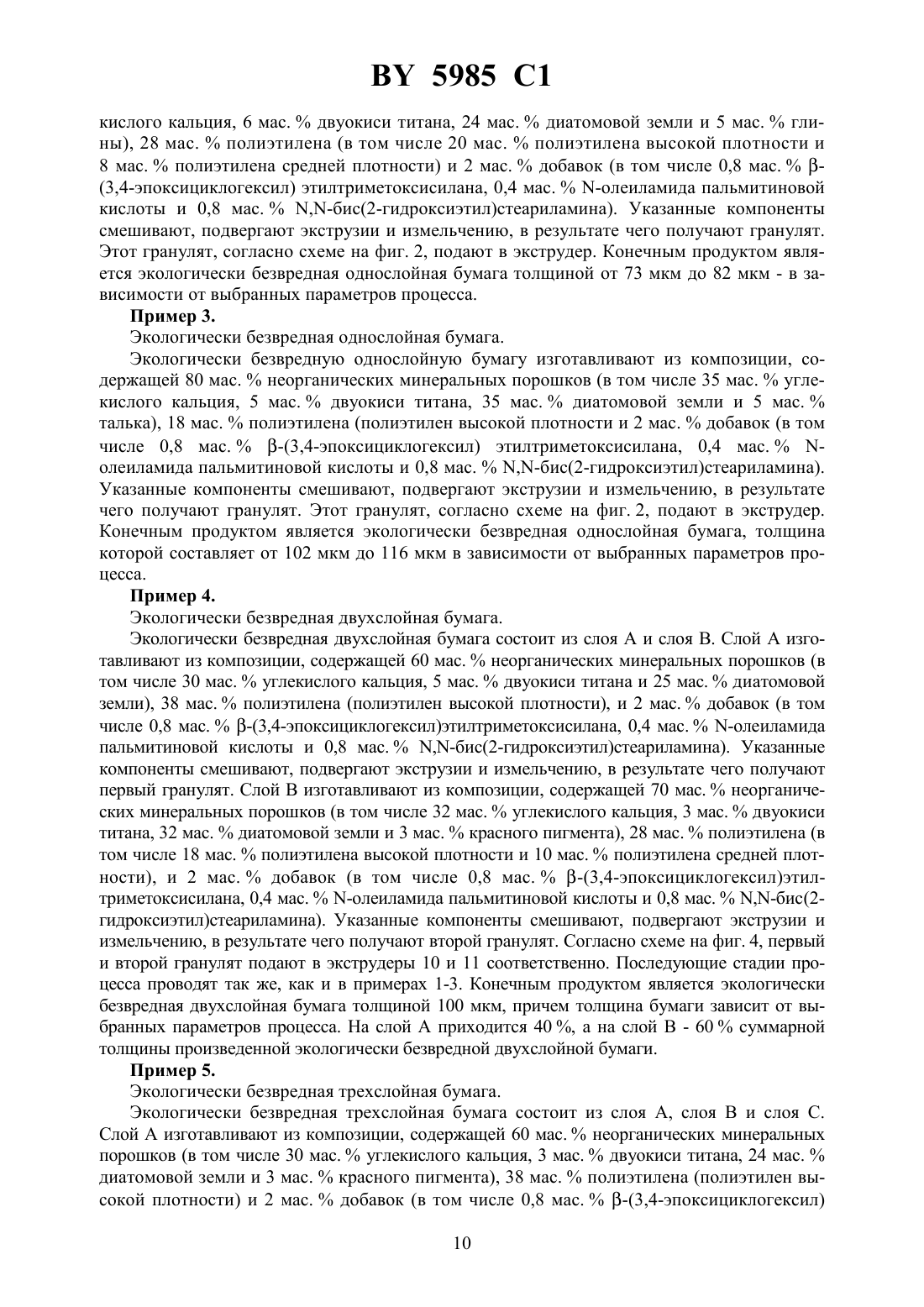 BY 5985 C1

кислого кальция, 6 мас. % двуокиси титана, 24 мас. % диатомовой земли и 5 мас. % глины), 28 мас. % полиэтилена (в том числе 20 мас. % полиэтилена высокой плотности и 8 мас. % полиэтилена средней плотности) и 2 мас. % добавок (в том числе 0,8 мас. % β-(3,4-эпоксициклогексил) этилтриметоксисилана, 0,4 мас. % N-олеиламида пальмитиновой кислоты и 0,8 мас. % N,N-бис(2-гидроксиэтил)стеариламина). Указанные компоненты смешивают, подвергают экструзии и измельчению, в результате чего получают гранулят. Этот гранулят, согласно схеме на фиг. 2, подают в экструдер. Конечным продуктом является экологически безвредная однослойная бумага толщиной от 73 мкм до 82 мкм - в зависимости от выбранных параметров процесса.

Пример 3.

Экологически безвредная однослойная бумага.

Экологически безвредную однослойную бумагу изготавливают из композиции, содержащей 80 мас. % неорганических минеральных порошков (в том числе 35 мас. % углекислого кальция, 5 мас. % двуокиси титана, 35 мас. % диатомовой земли и 5 мас. % талька), 18 мас. % полиэтилена (полиэтилен высокой плотности и 2 мас. % добавок (в том числе 0,8 мас. % β-(3,4-эпоксициклогексил) этилтриметоксисилана, 0,4 мас. % N-олеиламида пальмитиновой кислоты и 0,8 мас. % N,N-бис(2-гидроксиэтил)стеариламина). Указанные компоненты смешивают, подвергают экструзии и измельчению, в результате чего получают гранулят. Этот гранулят, согласно схеме на фиг. 2, подают в экструдер. Конечным продуктом является экологически безвредная однослойная бумага, толщина которой составляет от 102 мкм до 116 мкм в зависимости от выбранных параметров процесса.

Пример 4.

Экологически безвредная двухслойная бумага.

Экологически безвредная двухслойная бумага состоит из слоя А и слоя В. Слой А изготавливают из композиции, содержащей 60 мас. % неорганических минеральных порошков (в том числе 30 мас. % углекислого кальция, 5 мас. % двуокиси титана и 25 мас. % диатомовой земли), 38 мас. % полиэтилена (полиэтилен высокой плотности), и 2 мас. % добавок (в том числе 0,8 мас. % β-(3,4-эпоксициклогексил)этилтриметоксисилана, 0,4 мас. % N-олеиламида пальмитиновой кислоты и 0,8 мас. % N,N-бис(2-гидроксиэтил)стеариламина). Указанные компоненты смешивают, подвергают экструзии и измельчению, в результате чего получают первый гранулят. Слой В изготавливают из композиции, содержащей 70 мас. % неорганических минеральных порошков (в том числе 32 мас. % углекислого кальция, 3 мас. % двуокиси титана, 32 мас. % диатомовой земли и 3 мас. % красного пигмента), 28 мас. % полиэтилена (в том числе 18 мас. % полиэтилена высокой плотности и 10 мас. % полиэтилена средней плотности), и 2 мас. % добавок (в том числе 0,8 мас. % β-(3,4-эпоксициклогексил)этилтриметоксисилана, 0,4 мас. % N-олеиламида пальмитиновой кислоты и 0,8 мас. % N,N-бис(2-гидроксиэтил)стеариламина). Указанные компоненты смешивают, подвергают экструзии и измельчению, в результате чего получают второй гранулят. Согласно схеме на фиг. 4, первый и второй гранулят подают в экструдеры 10 и 11 соответственно. Последующие стадии процесса проводят так же, как и в примерах 1-3. Конечным продуктом является экологически безвредная двухслойная бумага толщиной 100 мкм, причем толщина бумаги зависит от выбранных параметров процесса. На слой А приходится 40 %, а на слой В - 60 % суммарной толщины произведенной экологически безвредной двухслойной бумаги.

Пример 5.

Экологически безвредная трехслойная бумага.

Экологически безвредная трехслойная бумага состоит из слоя А, слоя В и слоя С. Слой А изготавливают из композиции, содержащей 60 мас. % неорганических минеральных порошков (в том числе 30 мас. % углекислого кальция, 3 мас. % двуокиси титана, 24 мас. % диатомовой земли и 3 мас. % красного пигмента), 38 мас. % полиэтилена (полиэтилен высокой плотности) и 2 мас. % добавок (в том числе 0,8 мас. % β-(3,4-эпоксициклогексил)

10